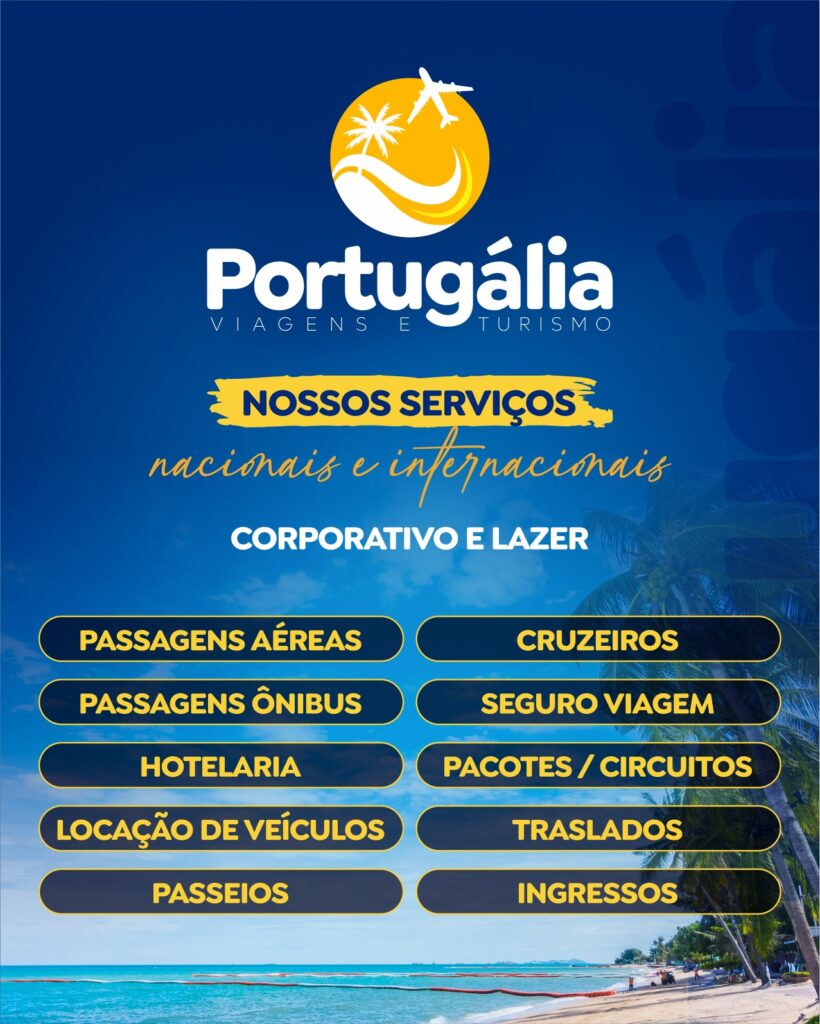 Portugália
VIAGENS E TURISMO

NOSSOS SERVIÇOS
nacionais e internacionais

CORPORATIVO E LAZER

PASSAGENS AÉREAS

PASSAGENS ÔNIBUS

HOTELARIA

LOCAÇÃO DE VEÍCULOS

PASSEIOS

CRUZEIROS

SEGURO VIAGEM

PACOTES / CIRCUITOS

TRASLADOS

INGRESSOS